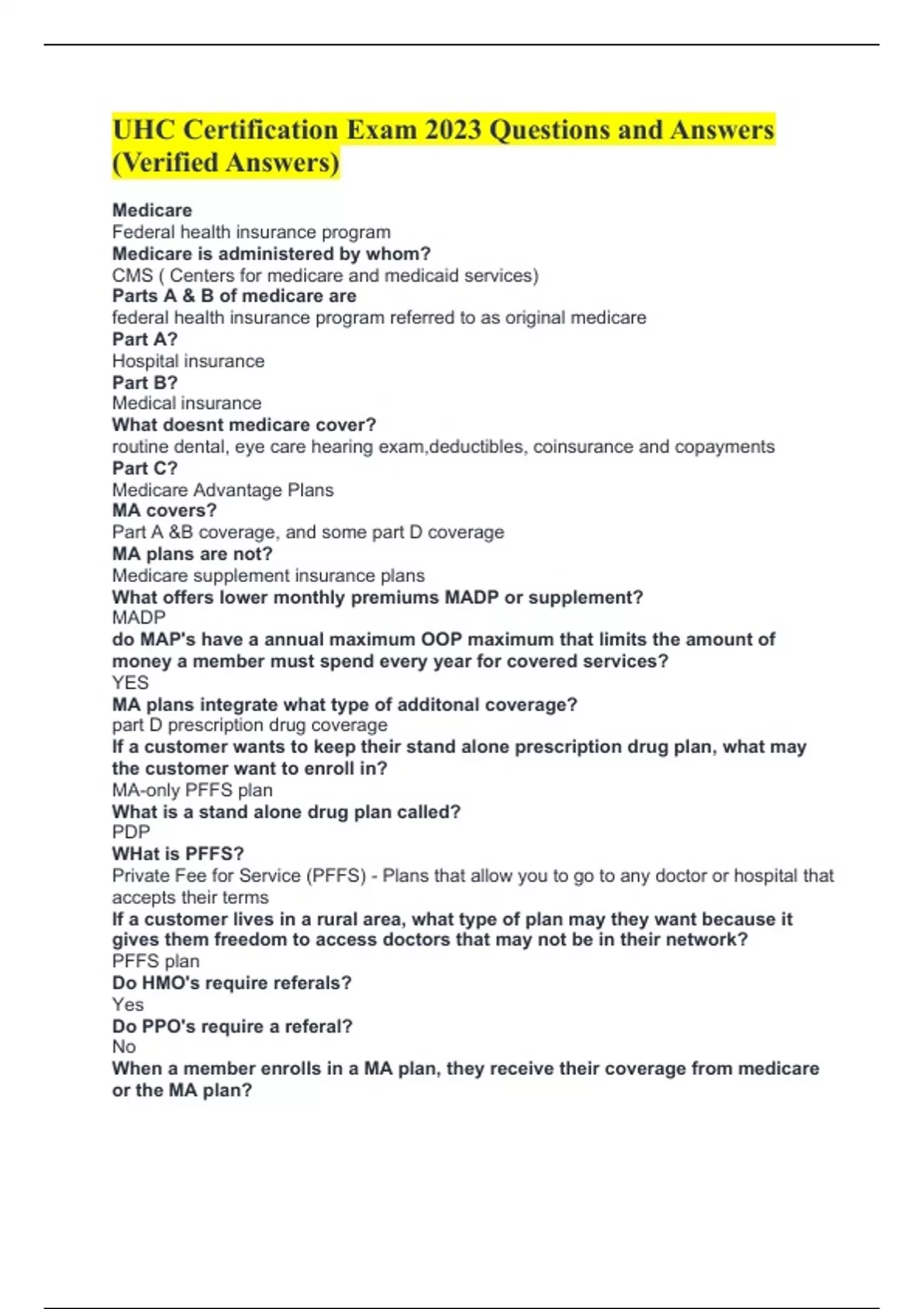 UHC Certification Exam 2023 Questions and Answers (Verified Answers)

Medicare
Federal health insurance program
Medicare is administered by whom?
CMS ( Centers for medicare and medicaid services)
Parts A & B of medicare are
federal health insurance program referred to as original medicare
Part A?
Hospital insurance
Part B?
Medical insurance
What doesnt medicare cover?
routine dental, eye care hearing exam,deductibles, coinsurance and copayments
Part C?
Medicare Advantage Plans
MA covers?
Part A &B coverage, and some part D coverage
MA plans are not?
Medicare supplement insurance plans
What offers lower monthly premiums MADP or supplement?
MADP
do MAP's have a annual maximum OOP maximum that limits the amount of money a member must spend every year for covered services?
YES
MA plans integrate what type of additonal coverage?
part D prescription drug coverage
If a customer wants to keep their stand alone prescription drug plan, what may the customer want to enroll in?
MA-only PFFS plan
What is a stand alone drug plan called?
PDP
WHat is PFFS?
Private Fee for Service (PFFS) - Plans that allow you to go to any doctor or hospital that accepts their terms
If a customer lives in a rural area, what type of plan may they want because it gives them freedom to access doctors that may not be in their network?
PFFS plan
Do HMO's require referals?
Yes
Do PPO's require a referal?
No
When a member enrolls in a MA plan, they receive their coverage from medicare or the MA plan?